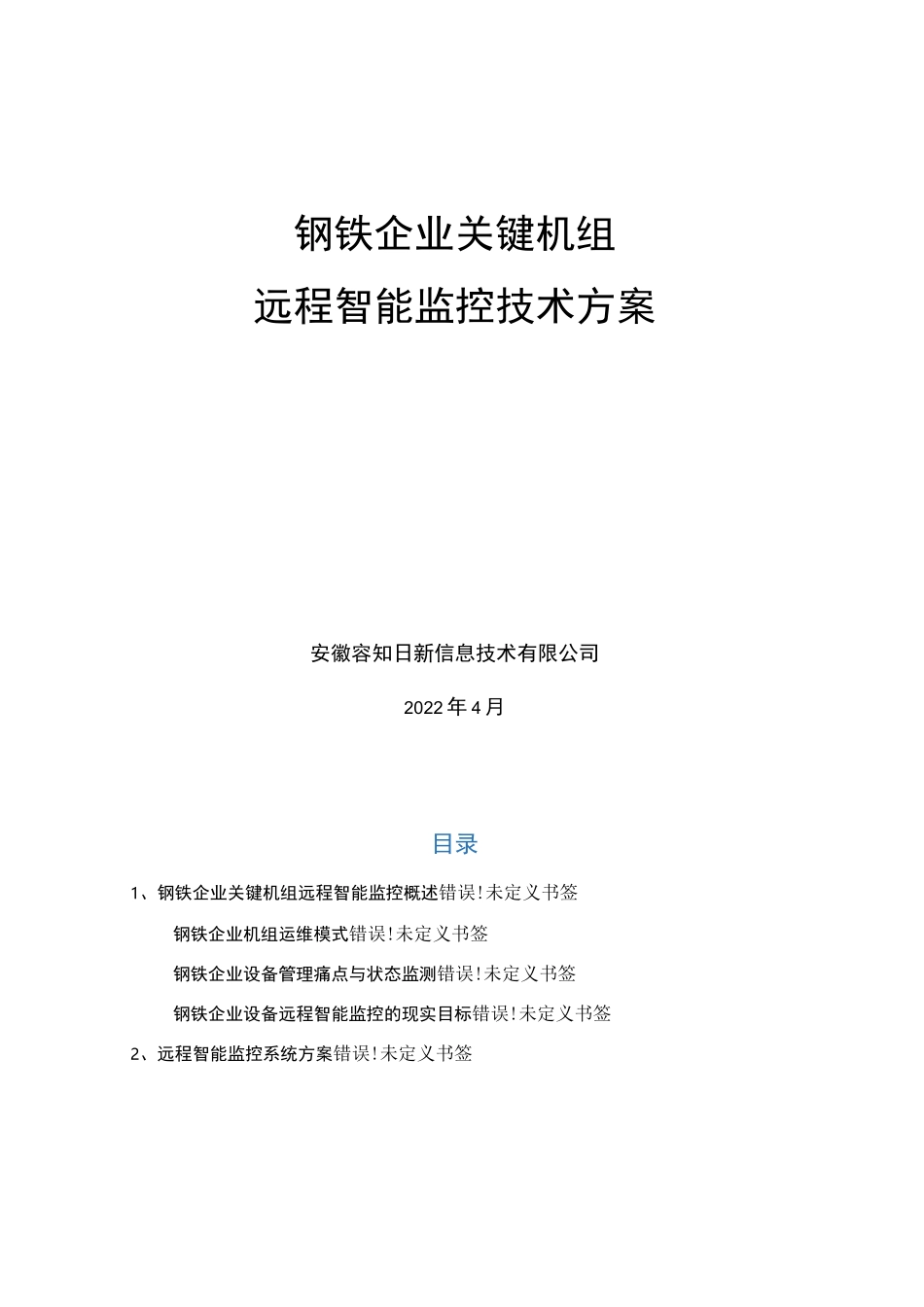 钢铁企业关键机组

远程智能监控技术方案

安徽容知日新信息技术有限公司

2022年4月

目录

1、钢铁企业关键机组远程智能监控概述错误!未定义书签

钢铁企业机组运维模式错误!未定义书签

钢铁企业设备管理痛点与状态监测错误!未定义书签

钢铁企业设备远程智能监控的现实目标错误!未定义书签

2、远程智能监控系统方案错误!未定义书签